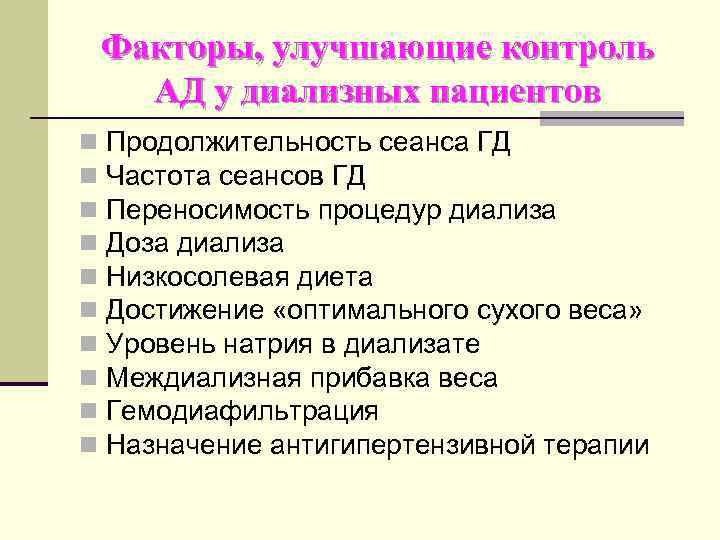 Факторы, улучшающие контроль АД у диализных пациентов

- Продолжительность сеанса ГД
- Частота сеансов ГД
- Переносимость процедур диализа
- Доза диализа
- Низкосолевая диета
- Достижение «оптимального сухого веса»
- Уровень натрия в диализате
- Междиализная прибавка веса
- Гемодиафильтрация
- Назначение антигипертензивной терапии